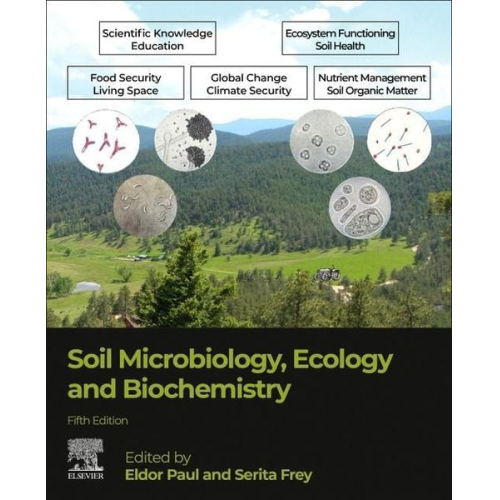 Scientific Knowledge
Education

Ecosystem Functioning
Soil Health

Food Security
Living Space

Global Change
Climate Security

Nutrient Management
Soil Organic Matter

Soil Microbiology, Ecology and Biochemistry

Fifth Edition

ELSEVIER

Edited by
Eldor Paul and Serita Frey